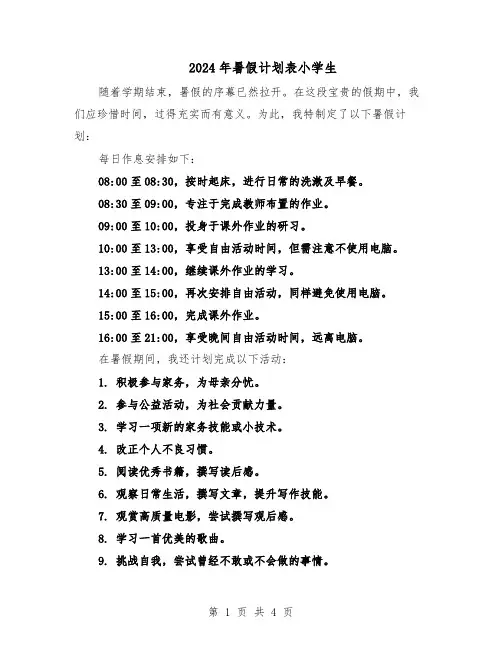 2024年暑假计划表小学生

随着学期结束，暑假的序幕已然拉开。在这段宝贵的假期中，我们应珍惜时间，过得充实而有意义。为此，我特制定了以下暑假计划：

每日作息安排如下：

08:00至08:30，按时起床，进行日常的洗漱及早餐。

08:30至09:00，专注于完成教师布置的作业。

09:00至10:00，投身于课外作业的研习。

10:00至13:00，享受自由活动时间，但需注意不使用电脑。

13:00至14:00，继续课外作业的学习。

14:00至15:00，再次安排自由活动，同样避免使用电脑。

15:00至16:00，完成课外作业。

16:00至21:00，享受晚间自由活动时间，远离电脑。

在暑假期间，我还计划完成以下活动：

1. 积极参与家务，为母亲分忧。

2. 参与公益活动，为社会贡献力量。

3. 学习一项新的家务技能或小技术。

4. 改正个人不良习惯。

5. 阅读优秀书籍，撰写读后感。

6. 观察日常生活，撰写文章，提升写作技能。

7. 观赏高质量电影，尝试撰写观后感。

8. 学习一首优美的歌曲。

9. 挑战自我，尝试曾经不敢或不会做的事情。

第 1 页 共 4 页